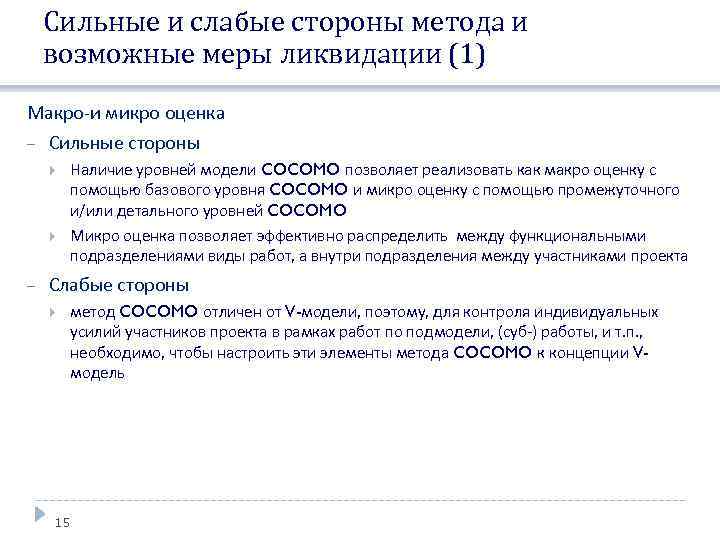 Сильные и слабые стороны метода и возможные меры ликвидации (1)

Макро-и микро оценка

– Сильные стороны

Наличие уровней модели COCOMO позволяет реализовать как макро оценку с помощью базового уровня COCOMO и микро оценку с помощью промежуточного и/или детального уровней COCOMO

Микро оценка позволяет эффективно распределить между функциональными подразделениями виды работ, а внутри подразделения между участниками проекта

– Слабые стороны

метод COCOMO отличен от V-модели, поэтому, для контроля индивидуальных усилий участников проекта в рамках работ по подмодели, (суб-) работы, и т.п., необходимо, чтобы настроить эти элементы метода COCOMO к концепции V-модель

15